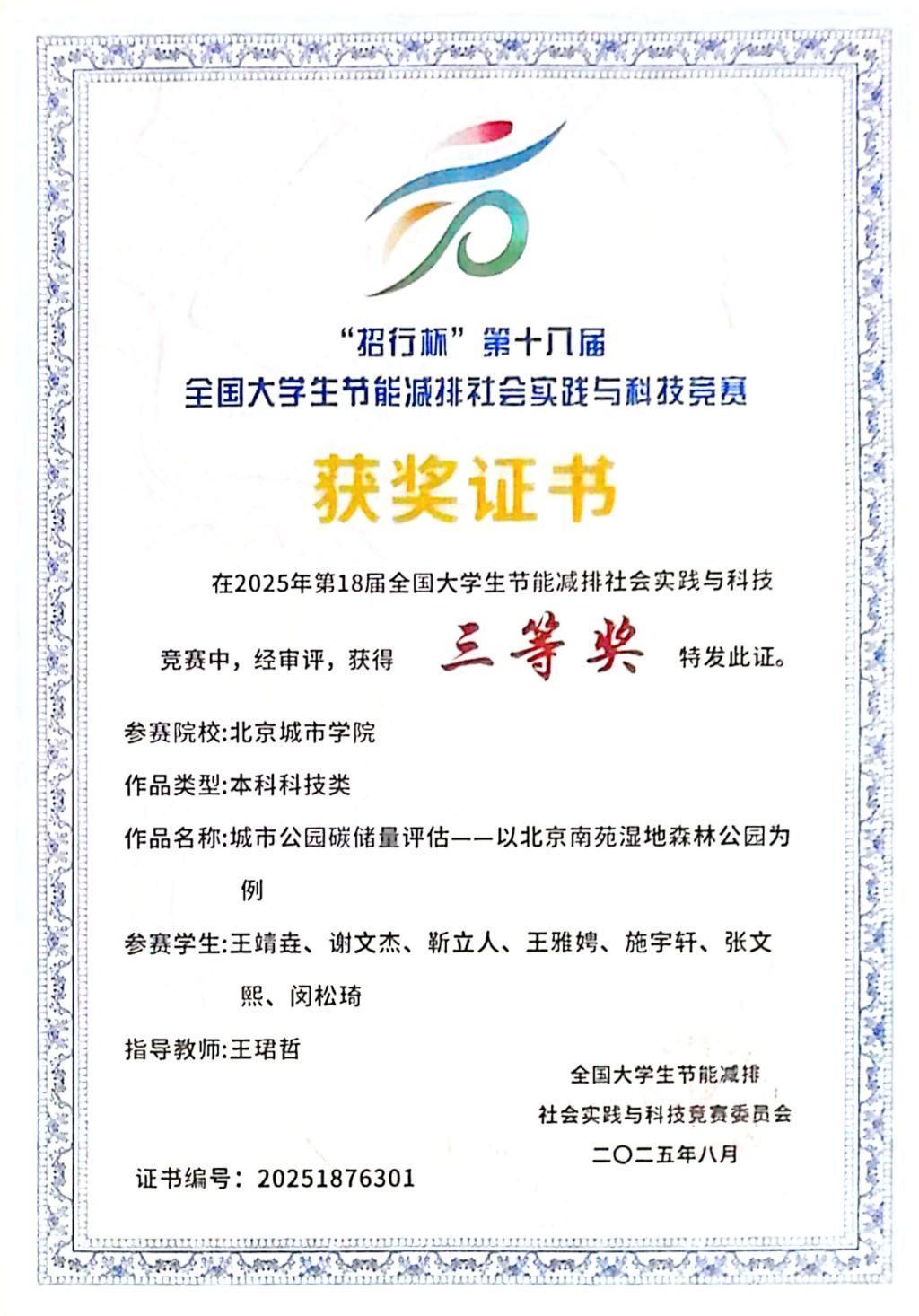 “招行杯”第十八届
全国大学生节能减排社会实践与科技竞赛

获奖证书

在2025年第18届全国大学生节能减排社会实践与科技竞赛中，经审评，获得 三等奖 特发此证。

参赛院校:北京城市学院

作品类型:本科科技类

作品名称:城市公园碳储量评估——以北京南苑湿地森林公园为例

参赛学生:王靖垚、谢文杰、靳立人、王雅娉、施宇轩、张文熙、闵松琦

指导教师:王珺哲

全国大学生节能减排
社会实践与科技竞赛委员会
二〇二五年八月

证书编号：20251876301